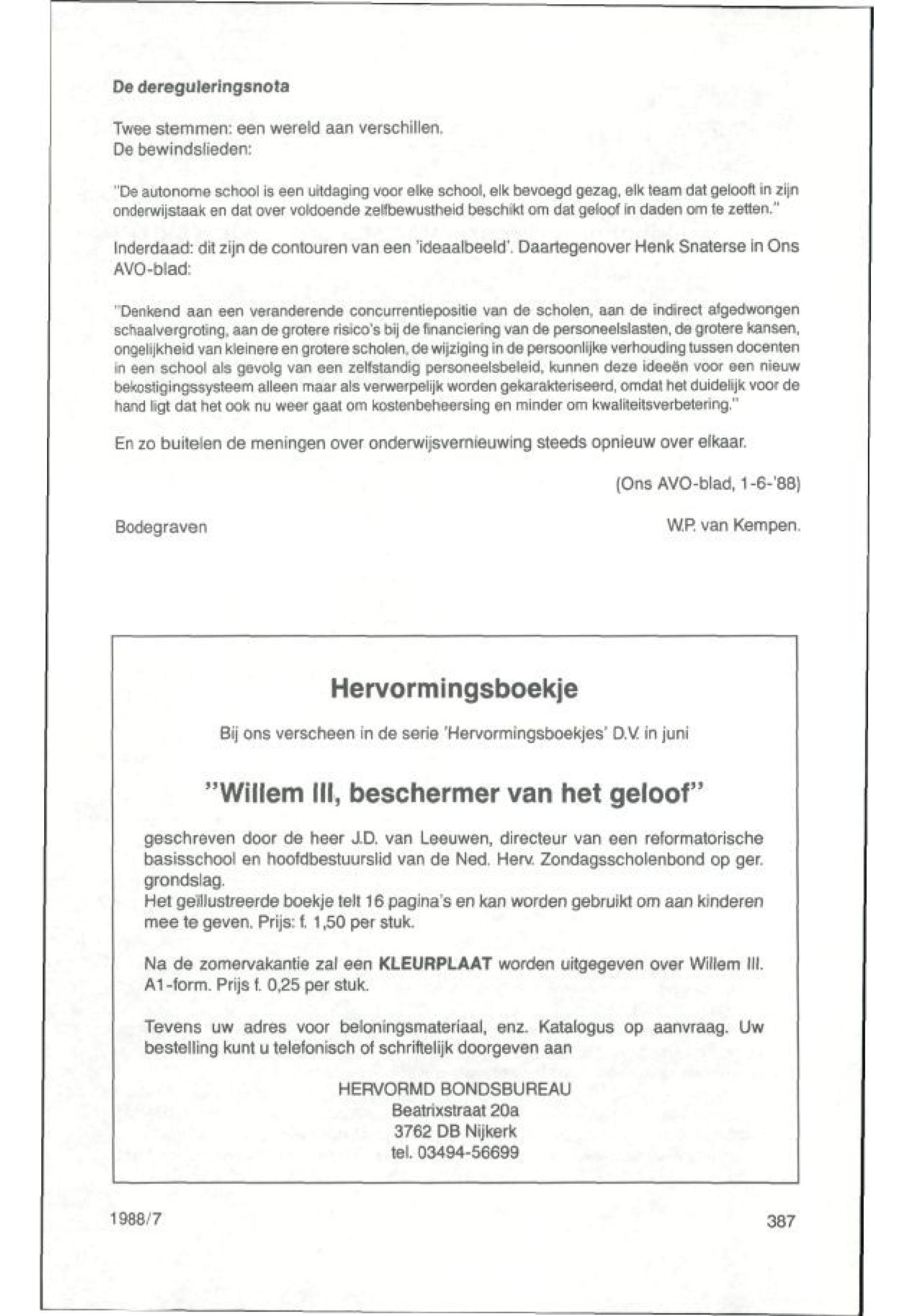 De dereguleringsnota

Twee stemmen: een wereld aan verschillen.
De bewindslieden:

"De autonome school is een uitdaging voor elke school, elk bevoegd gezag, elk team dat gelooft in zijn onderwijstaak en dat over voldoende zelfbewustheid beschikt om dat geloof in daden om te zetten."

Inderdaad: dit zijn de contouren van een 'ideaalbeeld'. Daartegenover Henk Snaterse in Ons AVO-blad:

"Denkend aan een veranderende concurrentiepositie van de scholen, aan de indirect afgedwongen schaalvergroting, aan de grotere risico's bij de financiering van de personeelslasten, de grotere kansen, ongelijkheid van kleinere en grotere scholen, de wijziging in de persoonlijke verhouding tussen docenten in een school als gevolg van een zelfstandig personeelsbeleid, kunnen deze ideeën voor een nieuw bekostigingssysteem alleen maar als verwerpelijk worden gekarakteriseerd, omdat het duidelijk voor de hand ligt dat het ook nu weer gaat om kostenbeheersing en minder om kwaliteitsverbetering."

En zo buitelen de meningen over onderwijsvernieuwing steeds opnieuw over elkaar.

(Ons AVO-blad, 1-6-'88)

Bodegraven

W.P. van Kempen.

Hervormingsboekje

Bij ons verscheen in de serie 'Hervormingsboekjes' D.V. in juni

"Willem III, beschermer van het geloof"

geschreven door de heer J.D. van Leeuwen, directeur van een reformatorische basisschool en hoofdbestuurslid van de Ned. Herv. Zondagsscholenbond op ger. grondslag.
Het geïllustreerde boekje telt 16 pagina's en kan worden gebruikt om aan kinderen mee te geven. Prijs: f. 1,50 per stuk.

Na de zomervakantie zal een KLEURPLAAT worden uitgegeven over Willem III. A1-form. Prijs f. 0,25 per stuk.

Tevens uw adres voor beloningsmateriaal, enz. Katalogus op aanvraag. Uw bestelling kunt u telefonisch of schriftelijk doorgeven aan

HERVORMD BONDSBUREAU
Beatrixstraat 20a
3762 DB Nijkerk
tel. 03494-56699

1988/7

387